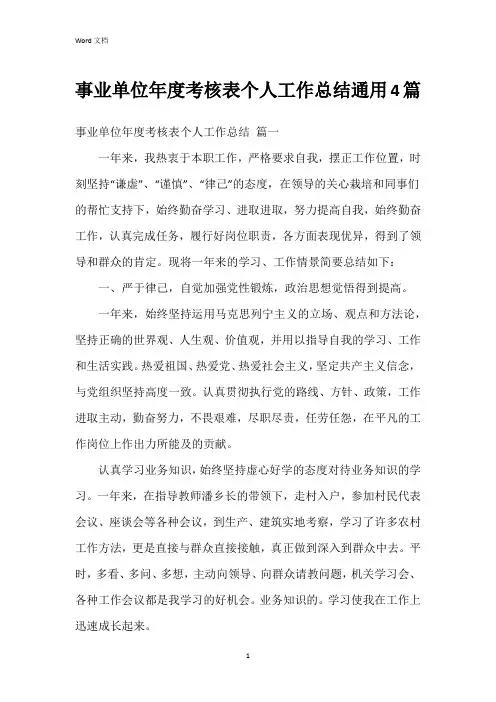 Word 文档

事业单位年度考核表个人工作总结通用4篇

事业单位年度考核表个人工作总结 篇一

一年来，我热衷于本职工作，严格要求自我，摆正工作位置，时刻坚持“谦虚”、“谨慎”、“律己”的态度，在领导的关心栽培和同事们的帮忙支持下，始终勤奋学习、进取进取，努力提高自我，始终勤奋工作，认真完成任务，履行好岗位职责，各方面表现优异，得到了领导和群众的肯定。现将一年来的学习、工作情景简要总结如下：

一、严于律己，自觉加强党性锻炼，政治思想觉悟得到提高。

一年来，始终坚持运用马克思列宁主义的立场、观点和方法论，坚持正确的世界观、人生观、价值观，并用以指导自我的学习、工作和生活实践。热爱祖国、热爱党、热爱社会主义，坚定共产主义信念，与党组织坚持高度一致。认真贯彻执行党的路线、方针、政策，工作进取主动，勤奋努力，不畏艰难，尽职尽责，任劳任怨，在平凡的工作岗位上作出力所能及的贡献。

认真学习业务知识，始终坚持虚心好学的态度对待业务知识的学习。一年来，在指导教师潘乡长的带领下，走村入户，参加村民代表会议、座谈会等各种会议，到生产、建筑实地考察，学习了许多农村工作方法，更是直接与群众直接接触，真正做到深入到群众中去。平时，多看、多问、多想，主动向领导、向群众请教问题，机关学习会、各种工作会议都是我学习的好机会。业务知识的。学习使我在工作上迅速成长起来。

1